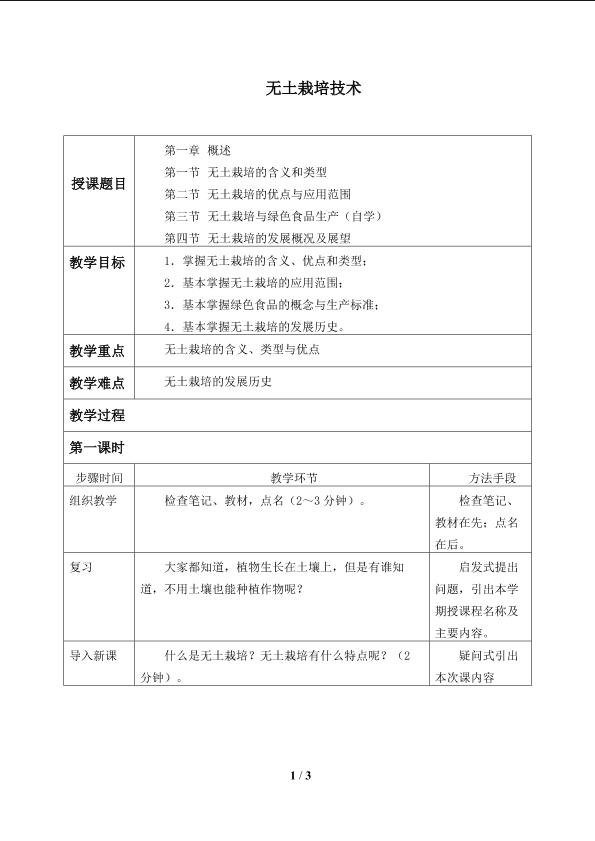 无土栽培技术

| 授课题目 | 第一章 概述<br>第一节 无土栽培的含义和类型<br>第二节 无土栽培的优点与应用范围<br>第三节 无土栽培与绿色食品生产（自学）<br>第四节 无土栽培的发展概况及展望 | |
|---|---|---|
| 教学目标 | 1．掌握无土栽培的含义、优点和类型；<br>2．基本掌握无土栽培的应用范围；<br>3．基本掌握绿色食品的概念与生产标准；<br>4．基本掌握无土栽培的发展历史。 | |
| 教学重点 | 无土栽培的含义、类型与优点 | |
| 教学难点 | 无土栽培的发展历史 | |
| 教学过程 | | |
| 第一课时 | | |
| 步骤时间 | 教学环节 | 方法手段 |
| 组织教学 | 检查笔记、教材，点名（2～3分钟）。 | 检查笔记、教材在先；点名在后。 |
| 复习 | 大家都知道，植物生长在土壤上，但是有谁知道，不用土壤也能种植作物呢？ | 启发式提出问题，引出本学期授课程名称及主要内容。 |
| 导入新课 | 什么是无土栽培？无土栽培有什么特点呢？（2分钟）。 | 疑问式引出本次课内容 |

1 / 3